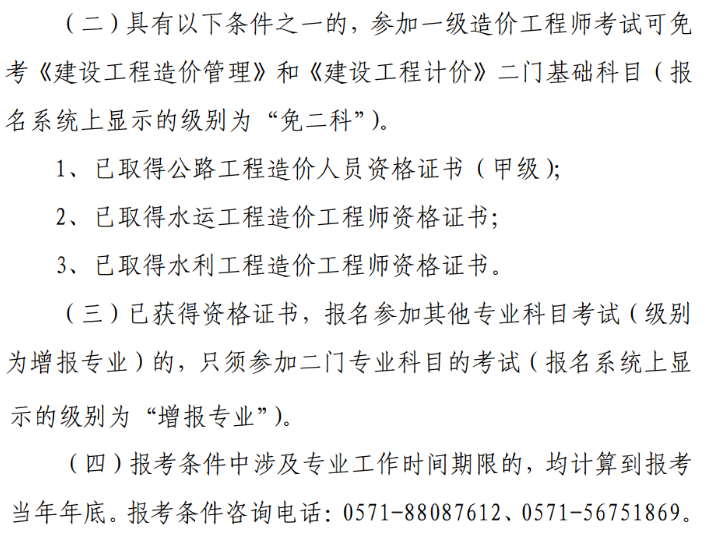 （二）具有以下条件之一的，参加一级造价工程师考试可免考《建设工程造价管理》和《建设工程计价》二门基础科目（报名系统上显示的级别为“免二科”）。

1、已取得公路工程造价人员资格证书（甲级）;

2、已取得水运工程造价工程师资格证书;

3、已取得水利工程造价工程师资格证书。

（三）已获得资格证书，报名参加其他专业科目考试（级别为增报专业）的，只须参加二门专业科目的考试（报名系统上显示的级别为“增报专业”）。

（四）报考条件中涉及专业工作时间期限的，均计算到报考当年年底。报考条件咨询电话：0571-88087612、0571-56751869。